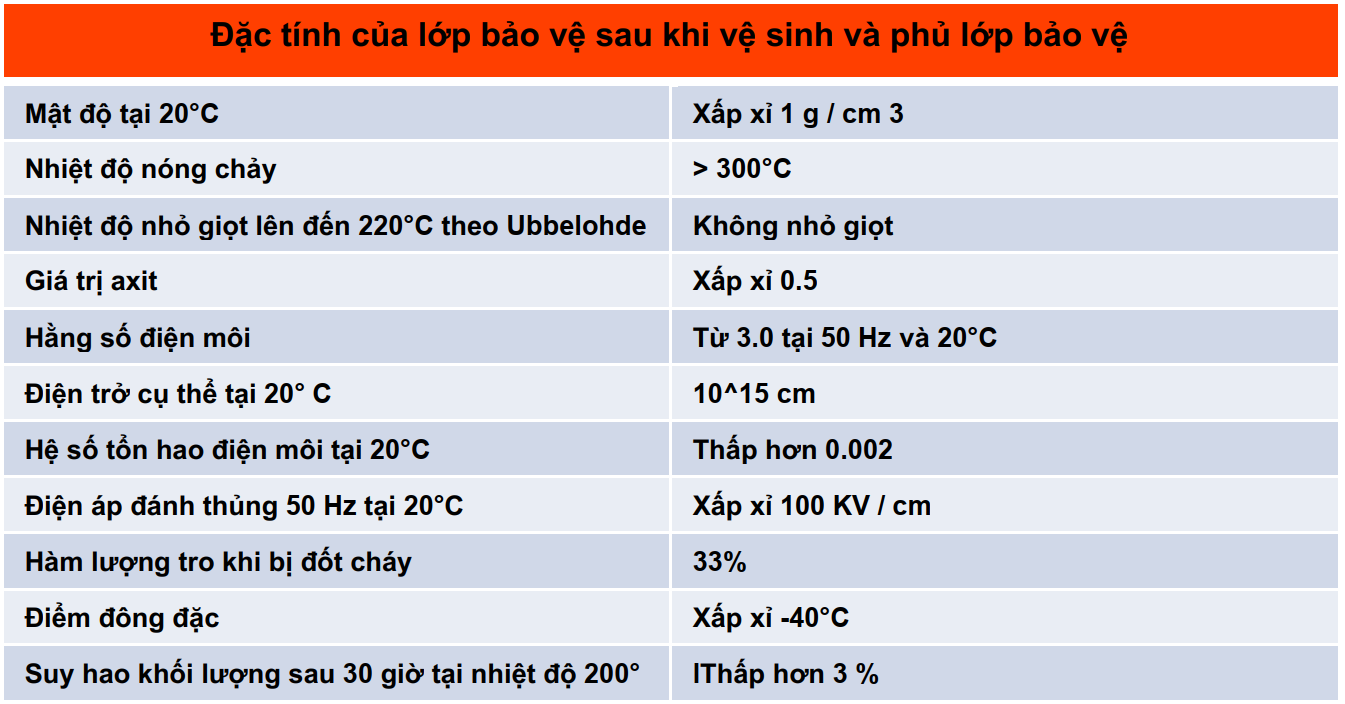 | Đặc tính của lớp bảo vệ sau khi vệ sinh và phủ lớp bảo vệ | |
|---|---|
| Mật độ tại 20°C | Xấp xỉ 1 g / cm 3 |
| Nhiệt độ nóng chảy | > 300°C |
| Nhiệt độ nhỏ giọt lên đến 220°C theo Ubbelohde | Không nhỏ giọt |
| Giá trị axit | Xấp xỉ 0.5 |
| Hằng số điện môi | Từ 3.0 tại 50 Hz và 20°C |
| Điện trở cụ thể tại 20° C | 10^15 cm |
| Hệ số tổn hao điện môi tại 20°C | Thấp hơn 0.002 |
| Điện áp đánh thủng 50 Hz tại 20°C | Xấp xỉ 100 KV / cm |
| Hàm lượng tro khi bị đốt cháy | 33% |
| Điểm đông đặc | Xấp xỉ -40°C |
| Suy hao khối lượng sau 30 giờ tại nhiệt độ 200° | IThấp hơn 3 % |